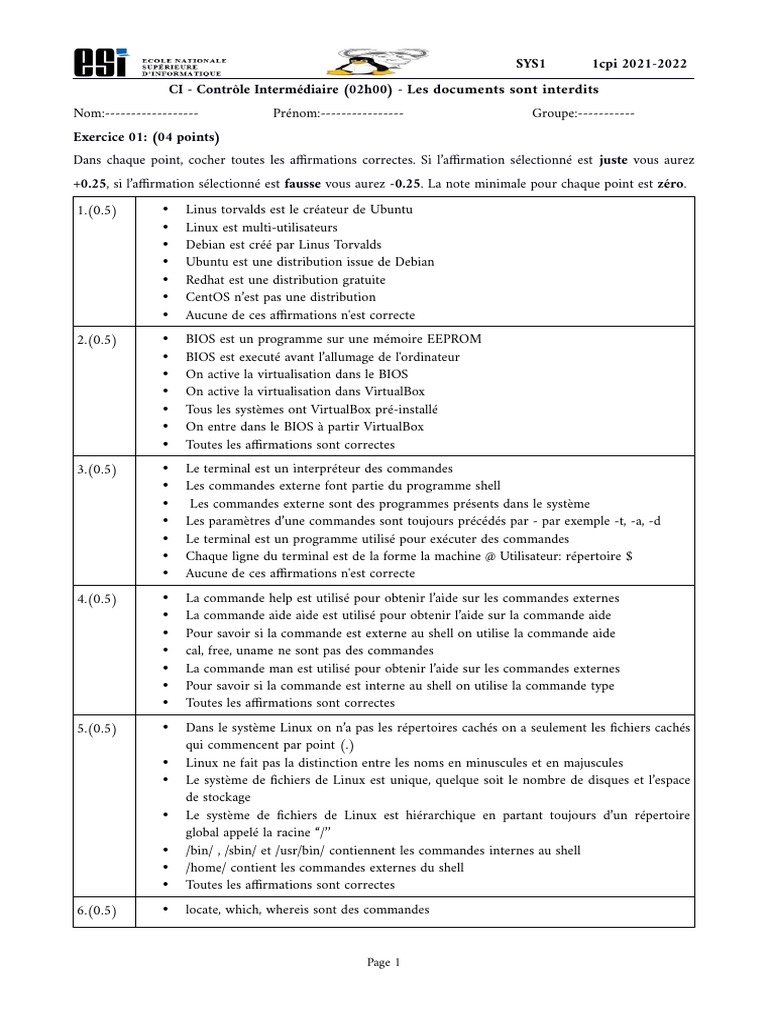 esi ECOLE NATIONALE SUPÉRIEURE D'INFORMATIQUE

SYS1 1cpi 2021-2022

CI - Contrôle Intermédiaire (02h00) - Les documents sont interdits

Nom:------------------ Prénom:---------------- Groupe:-----------

Exercice 01: (04 points)

Dans chaque point, cocher toutes les affirmations correctes. Si l'affirmation sélectionné est juste vous aurez +0.25, si l'affirmation sélectionné est fausse vous aurez -0.25. La note minimale pour chaque point est zéro.

| | |
|---|---|
| 1.(0.5) | • Linus torvalds est le créateur de Ubuntu<br>• Linux est multi-utilisateurs<br>• Debian est créé par Linus Torvalds<br>• Ubuntu est une distribution issue de Debian<br>• Redhat est une distribution gratuite<br>• CentOS n'est pas une distribution<br>• Aucune de ces affirmations n'est correcte |
| 2.(0.5) | • BIOS est un programme sur une mémoire EEPROM<br>• BIOS est executé avant l'allumage de l'ordinateur<br>• On active la virtualisation dans le BIOS<br>• On active la virtualisation dans VirtualBox<br>• Tous les systèmes ont VirtualBox pré-installé<br>• On entre dans le BIOS à partir VirtualBox<br>• Toutes les affirmations sont correctes |
| 3.(0.5) | • Le terminal est un interpréteur des commandes<br>• Les commandes externe font partie du programme shell<br>• Les commandes externe sont des programmes présents dans le système<br>• Les paramètres d'une commandes sont toujours précédés par - par exemple -t, -a, -d<br>• Le terminal est un programme utilisé pour exécuter des commandes<br>• Chaque ligne du terminal est de la forme la machine @ Utilisateur: répertoire $<br>• Aucune de ces affirmations n'est correcte |
| 4.(0.5) | • La commande help est utilisé pour obtenir l'aide sur les commandes externes<br>• La commande aide aide est utilisé pour obtenir l'aide sur la commande aide<br>• Pour savoir si la commande est externe au shell on utilise la commande aide<br>• cal, free, uname ne sont pas des commandes<br>• La commande man est utilisé pour obtenir l'aide sur les commandes externes<br>• Pour savoir si la commande est interne au shell on utilise la commande type<br>• Toutes les affirmations sont correctes |
| 5.(0.5) | • Dans le système Linux on n'a pas les répertoires cachés on a seulement les fichiers cachés qui commencent par point (.)<br>• Linux ne fait pas la distinction entre les noms en minuscules et en majuscules<br>• Le système de fichiers de Linux est unique, quelque soit le nombre de disques et l'espace de stockage<br>• Le système de fichiers de Linux est hiérarchique en partant toujours d'un répertoire global appelé la racine "/"<br>• /bin/ , /sbin/ et /usr/bin/ contiennent les commandes internes au shell<br>• /home/ contient les commandes externes du shell<br>• Toutes les affirmations sont correctes |
| 6.(0.5) | • locate, which, whereis sont des commandes |

Page 1